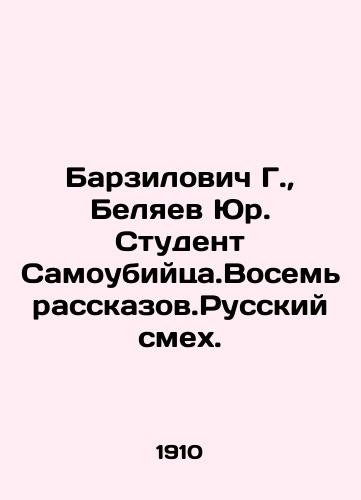 Барзилович Г., Беляев Юр. Студент Самоубийца.Восемь рассказов.Русский смех.

1910